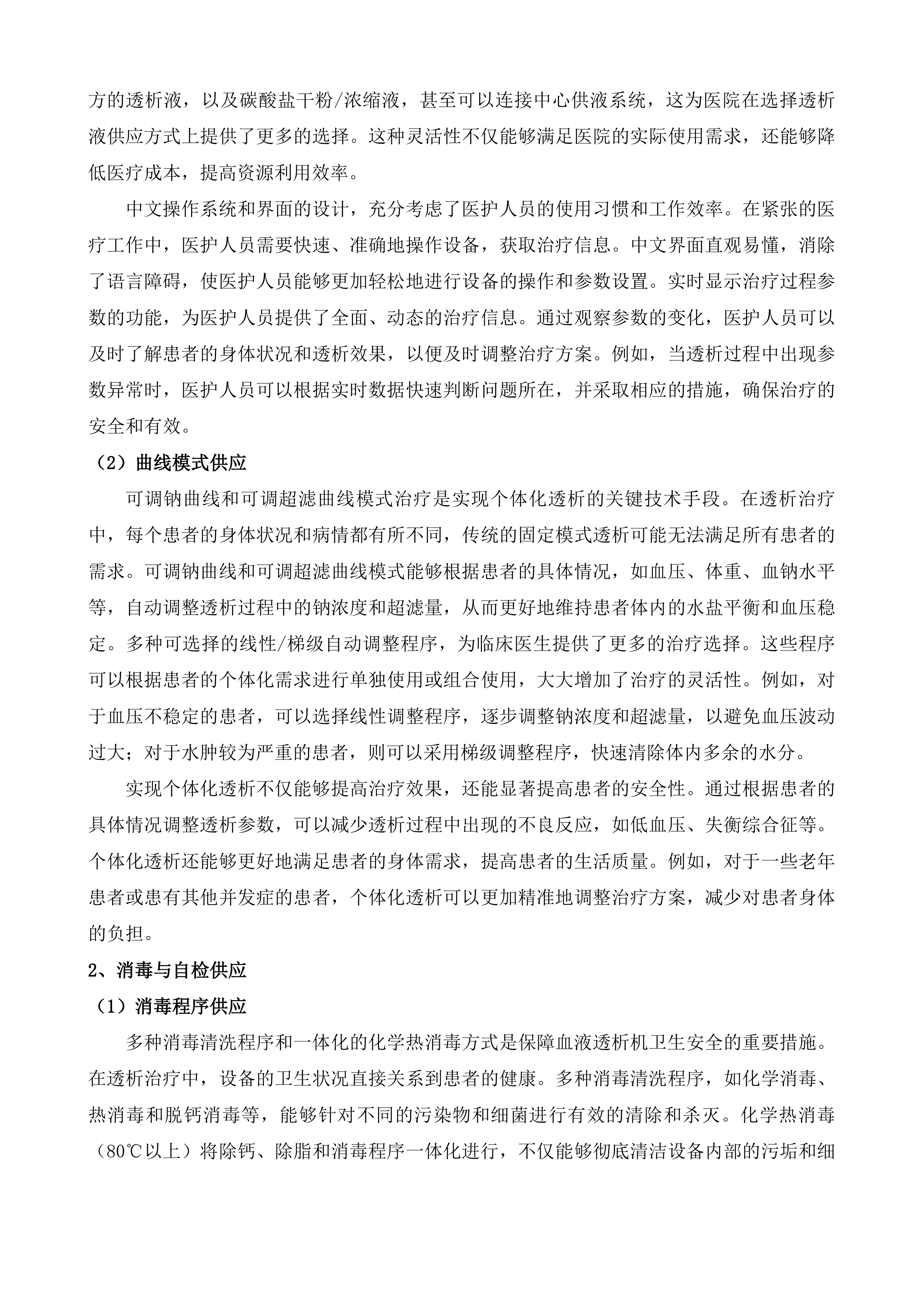 方的透析液，以及碳酸盐干粉/浓缩液，甚至可以连接中心供液系统，这为医院在选择透析液供应方式上提供了更多的选择。这种灵活性不仅能够满足医院的实际使用需求，还能够降低医疗成本，提高资源利用效率。

中文操作系统和界面的设计，充分考虑了医护人员的使用习惯和工作效率。在紧张的医疗工作中，医护人员需要快速、准确地操作设备，获取治疗信息。中文界面直观易懂，消除了语言障碍，使医护人员能够更加轻松地进行设备的操作和参数设置。实时显示治疗过程参数的功能，为医护人员提供了全面、动态的治疗信息。通过观察参数的变化，医护人员可以及时了解患者的身体状况和透析效果，以便及时调整治疗方案。例如，当透析过程中出现参数异常时，医护人员可以根据实时数据快速判断问题所在，并采取相应的措施，确保治疗的安全和有效。

（2）曲线模式供应

可调钠曲线和可调超滤曲线模式治疗是实现个体化透析的关键技术手段。在透析治疗中，每个患者的身体状况和病情都有所不同，传统的固定模式透析可能无法满足所有患者的需求。可调钠曲线和可调超滤曲线模式能够根据患者的具体情况，如血压、体重、血钠水平等，自动调整透析过程中的钠浓度和超滤量，从而更好地维持患者体内的水盐平衡和血压稳定。多种可选择的线性/梯级自动调整程序，为临床医生提供了更多的治疗选择。这些程序可以根据患者的个体化需求进行单独使用或组合使用，大大增加了治疗的灵活性。例如，对于血压不稳定的患者，可以选择线性调整程序，逐步调整钠浓度和超滤量，以避免血压波动过大；对于水肿较为严重的患者，则可以采用梯级调整程序，快速清除体内多余的水分。

实现个体化透析不仅能够提高治疗效果，还能显著提高患者的安全性。通过根据患者的具体情况调整透析参数，可以减少透析过程中出现的不良反应，如低血压、失衡综合征等。个体化透析还能够更好地满足患者的身体需求，提高患者的生活质量。例如，对于一些老年患者或患有其他并发症的患者，个体化透析可以更加精准地调整治疗方案，减少对患者身体的负担。

2、消毒与自检供应

（1）消毒程序供应

多种消毒清洗程序和一体化的化学热消毒方式是保障血液透析机卫生安全的重要措施。在透析治疗中，设备的卫生状况直接关系到患者的健康。多种消毒清洗程序，如化学消毒、热消毒和脱钙消毒等，能够针对不同的污染物和细菌进行有效的清除和杀灭。化学热消毒（80℃以上）将除钙、除脂和消毒程序一体化进行，不仅能够彻底清洁设备内部的污垢和细